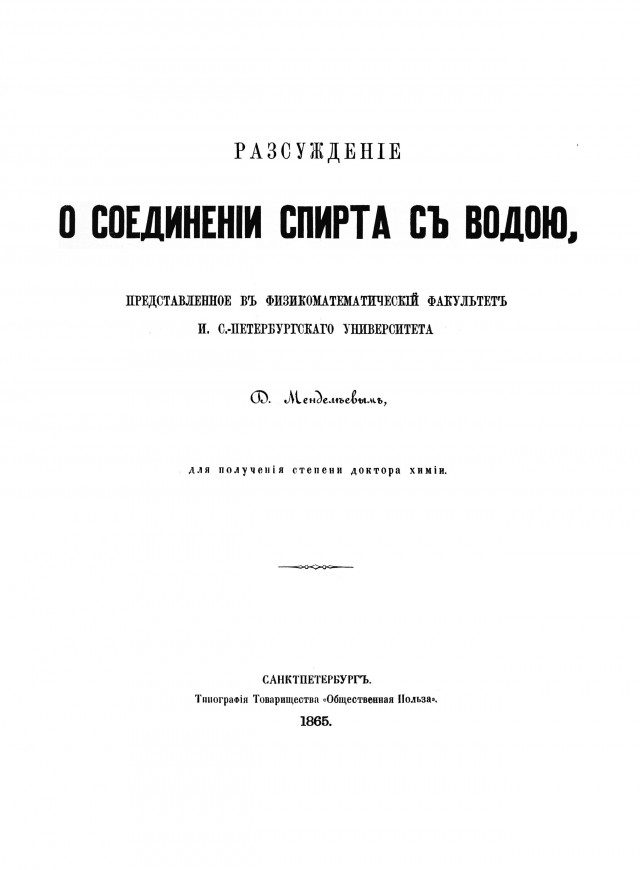 РАЗСУЖДЕНІЕ

О СОЕДИНЕНІИ СПИРТА СЪ ВОДОЮ,

ПРЕДСТАВЛЕННОЕ ВЪ ФИЗИКОМАТЕМАТИЧЕСКІЙ ФАКУЛЬТЕТЪ И. С.-ПЕТЕРБУРГСКАГО УНИВЕРСИТЕТА

Д. Менделѣевымъ,

для полученія степени доктора химіи.

САНКТПЕТЕРБУРГЪ.
Типографія Товарищества «Общественная Польза».
1865.